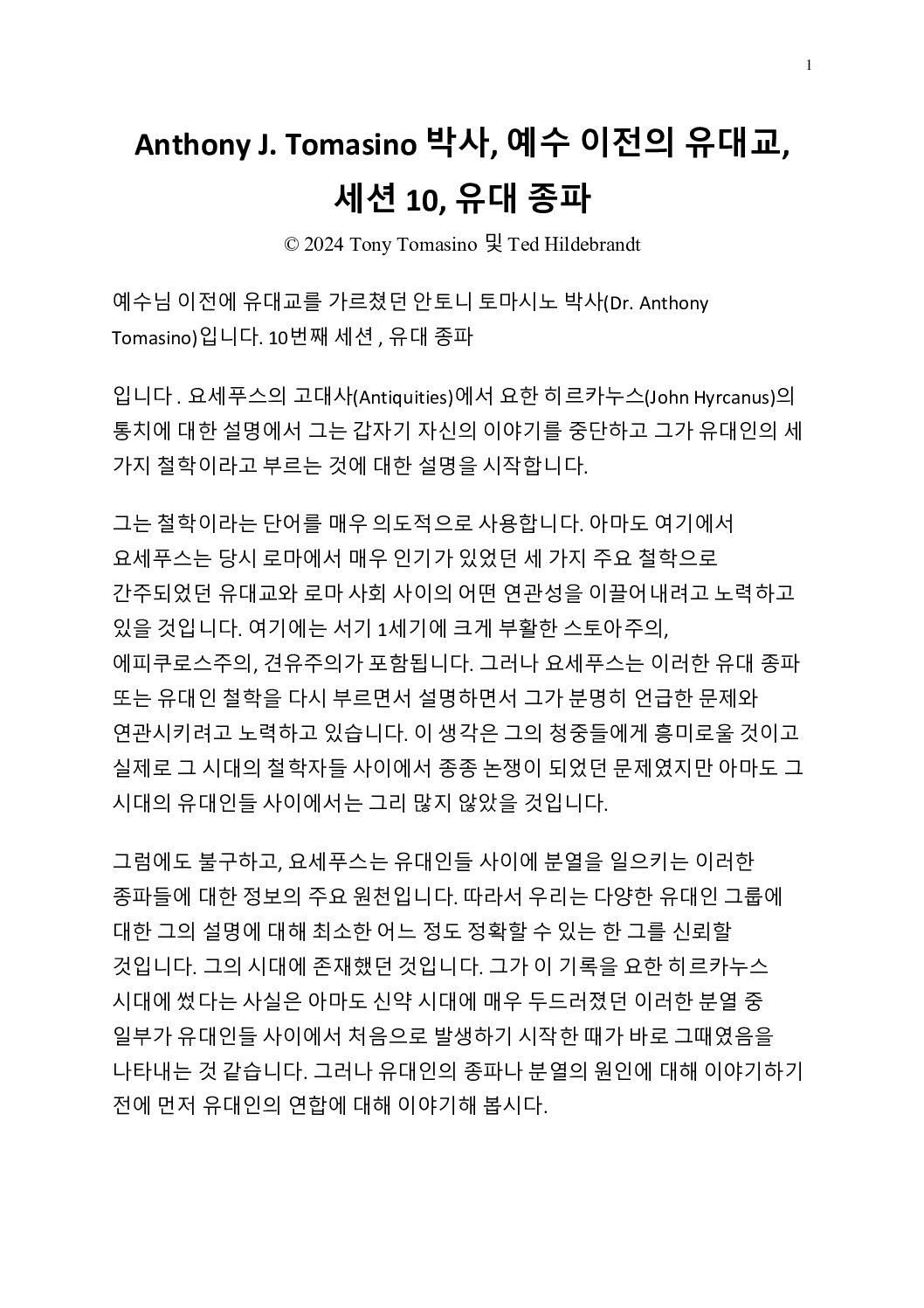 1

Anthony J. Tomasino 박사, 예수 이전의 유대교, 세션 10, 유대 종파

© 2024 Tony Tomasino 및 Ted Hildebrandt

예수님 이전에 유대교를 가르쳤던 안토니 토마시노 박사(Dr. Anthony Tomasino)입니다. 10번째 세션 , 유대 종파

입니다 . 요세푸스의 고대사(Antiquities)에서 요한 히르카누스(John Hyrcanus)의 통치에 대한 설명에서 그는 갑자기 자신의 이야기를 중단하고 그가 유대인의 세 가지 철학이라고 부르는 것에 대한 설명을 시작합니다.

그는 철학이라는 단어를 매우 의도적으로 사용합니다. 아마도 여기에서 요세푸스는 당시 로마에서 매우 인기가 있었던 세 가지 주요 철학으로 간주되었던 유대교와 로마 사회 사이의 어떤 연관성을 이끌어내려고 노력하고 있을 것입니다. 여기에는 서기 1세기에 크게 부활한 스토아주의, 에피쿠로스주의, 견유주의가 포함됩니다. 그러나 요세푸스는 이러한 유대 종파 또는 유대인 철학을 다시 부르면서 설명하면서 그가 분명히 언급한 문제와 연관시키려고 노력하고 있습니다. 이 생각은 그의 청중들에게 흥미로울 것이고 실제로 그 시대의 철학자들 사이에서 종종 논쟁이 되었던 문제였지만 아마도 그 시대의 유대인들 사이에서는 그리 많지 않았을 것입니다.

그럼에도 불구하고, 요세푸스는 유대인들 사이에 분열을 일으키는 이러한 종파들에 대한 정보의 주요 원천입니다. 따라서 우리는 다양한 유대인 그룹에 대한 그의 설명에 대해 최소한 어느 정도 정확할 수 있는 한 그를 신뢰할 것입니다. 그의 시대에 존재했던 것입니다. 그가 이 기록을 요한 히르카누스 시대에 썼다는 사실은 아마도 신약 시대에 매우 두드러졌던 이러한 분열 중 일부가 유대인들 사이에서 처음으로 발생하기 시작한 때가 바로 그때였음을 나타내는 것 같습니다. 그러나 유대인의 종파나 분열의 원인에 대해 이야기하기 전에 먼저 유대인의 연합에 대해 이야기해 봅시다.